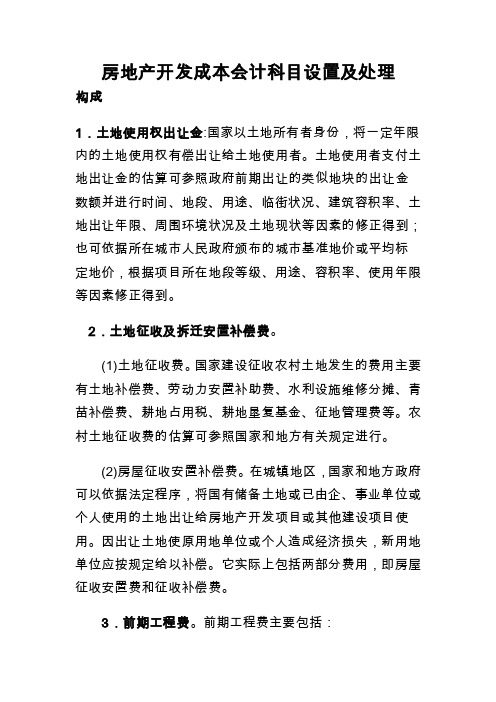 房地产开发成本会计科目设置及处理

构成

1．土地使用权出让金:国家以土地所有者身份，将一定年限内的土地使用权有偿出让给土地使用者。土地使用者支付土地出让金的估算可参照政府前期出让的类似地块的出让金数额并进行时间、地段、用途、临街状况、建筑容积率、土地出让年限、周围环境状况及土地现状等因素的修正得到；也可依据所在城市人民政府颁布的城市基准地价或平均标定地价，根据项目所在地段等级、用途、容积率、使用年限等因素修正得到。

2．土地征收及拆迁安置补偿费。

(1)土地征收费。国家建设征收农村土地发生的费用主要有土地补偿费、劳动力安置补助费、水利设施维修分摊、青苗补偿费、耕地占用税、耕地垦复基金、征地管理费等。农村土地征收费的估算可参照国家和地方有关规定进行。

(2)房屋征收安置补偿费。在城镇地区，国家和地方政府可以依据法定程序，将国有储备土地或已由企、事业单位或个人使用的土地出让给房地产开发项目或其他建设项目使用。因出让土地使原用地单位或个人造成经济损失，新用地单位应按规定给以补偿。它实际上包括两部分费用，即房屋征收安置费和征收补偿费。

3．前期工程费。前期工程费主要包括：